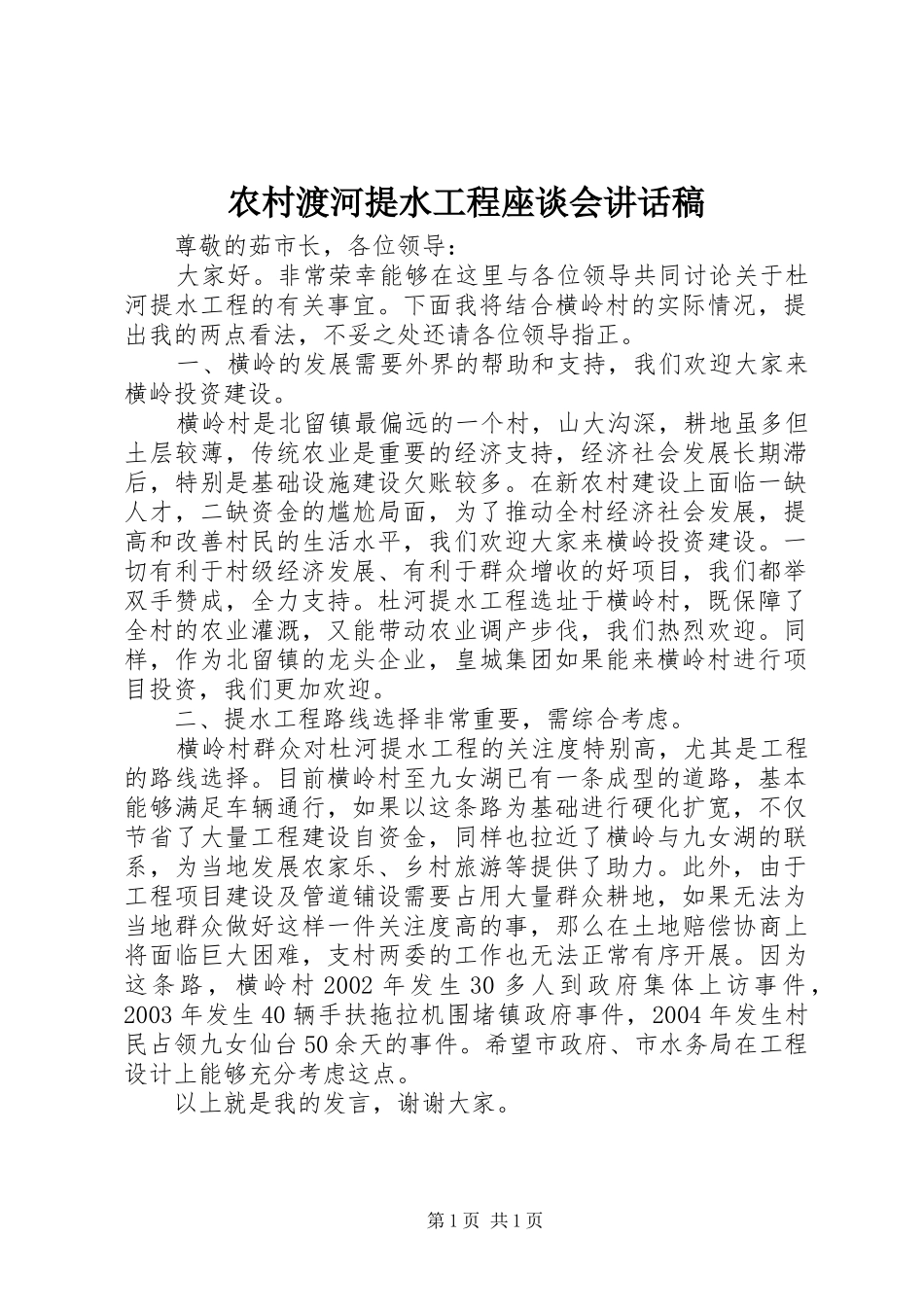 农村渡河提水工程座谈会讲话稿

尊敬的茹市长，各位领导：

大家好。非常荣幸能够在这里与各位领导共同讨论关于杜河提水工程的有关事宜。下面我将结合横岭村的实际情况，提出我的两点看法，不妥之处还请各位领导指正。

一、横岭的发展需要外界的帮助和支持，我们欢迎大家来横岭投资建设。

横岭村是北留镇最偏远的一个村，山大沟深，耕地虽多但土层较薄，传统农业是重要的经济支持，经济社会发展长期滞后，特别是基础设施建设欠账较多。在新农村建设上面临一缺人才，二缺资金的尴尬局面，为了推动全村经济社会发展，提高和改善村民的生活水平，我们欢迎大家来横岭投资建设。一切有利于村级经济发展、有利于群众增收的好项目，我们都举双手赞成，全力支持。杜河提水工程选址于横岭村，既保障了全村的农业灌溉，又能带动农业调产步伐，我们热烈欢迎。同样，作为北留镇的龙头企业，皇城集团如果能来横岭村进行项目投资，我们更加欢迎。

二、提水工程路线选择非常重要，需综合考虑。

横岭村群众对杜河提水工程的关注度特别高，尤其是工程的路线选择。目前横岭村至九女湖已有一条成型的道路，基本能够满足车辆通行，如果以这条路为基础进行硬化扩宽，不仅节省了大量工程建设自资金，同样也拉近了横岭与九女湖的联系，为当地发展农家乐、乡村旅游等提供了助力。此外，由于工程项目建设及管道铺设需要占用大量群众耕地，如果无法为当地群众做好这样一件关注度高的事，那么在土地赔偿协商上将面临巨大困难，支村两委的工作也无法正常有序开展。因为这条路，横岭村2002年发生30多人到政府集体上访事件，2003年发生40辆手扶拖拉机围堵镇政府事件，2004年发生村民占领九女仙台50余天的事件。希望市政府、市水务局在工程设计上能够充分考虑这点。

以上就是我的发言，谢谢大家。

第1页 共1页